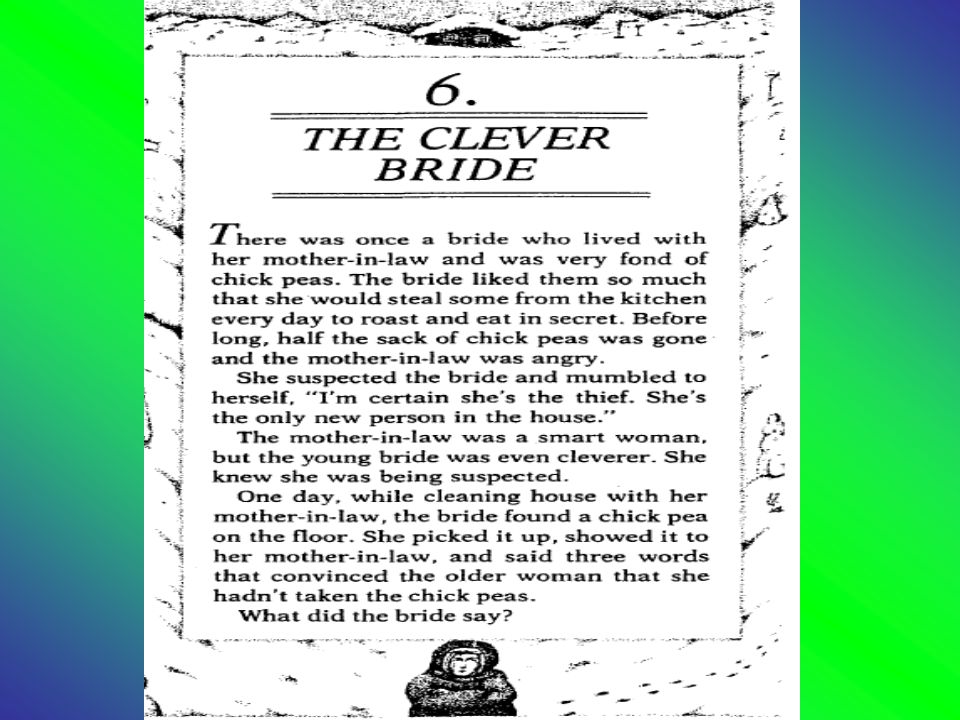 6.

THE CLEVER BRIDE

There was once a bride who lived with her mother-in-law and was very fond of chick peas. The bride liked them so much that she would steal some from the kitchen every day to roast and eat in secret. Before long, half the sack of chick peas was gone and the mother-in-law was angry.

She suspected the bride and mumbled to herself, "I'm certain she's the thief. She's the only new person in the house."

The mother-in-law was a smart woman, but the young bride was even cleverer. She knew she was being suspected.

One day, while cleaning house with her mother-in-law, the bride found a chick pea on the floor. She picked it up, showed it to her mother-in-law, and said three words that convinced the older woman that she hadn't taken the chick peas.

What did the bride say?